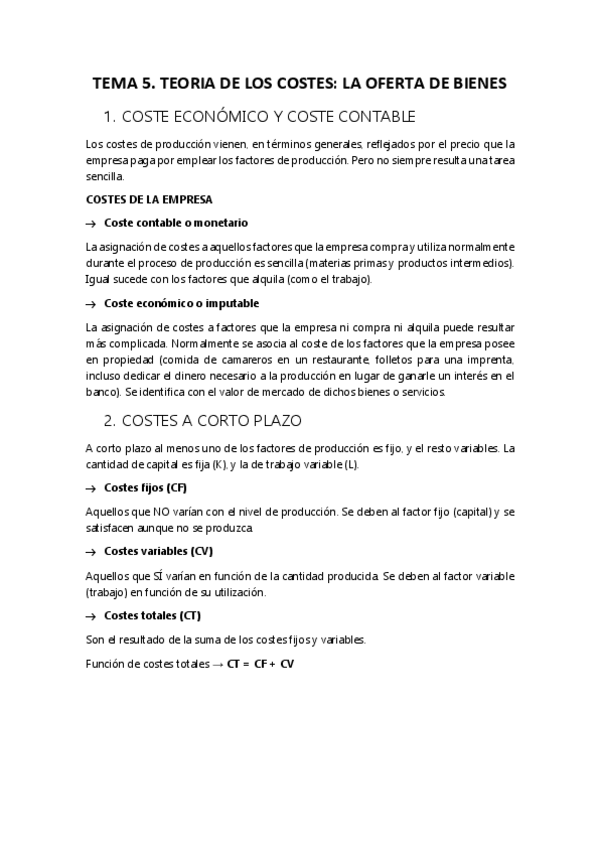 TEMA 5. TEORIA DE LOS COSTES: LA OFERTA DE BIENES

1. COSTE ECONÓMICO Y COSTE CONTABLE

Los costes de producción vienen, en términos generales, reflejados por el precio que la empresa paga por emplear los factores de producción. Pero no siempre resulta una tarea sencilla.

COSTES DE LA EMPRESA

→ Coste contable o monetario

La asignación de costes a aquellos factores que la empresa compra y utiliza normalmente durante el proceso de producción es sencilla (materias primas y productos intermedios). Igual sucede con los factores que alquila (como el trabajo).

→ Coste económico o imputable

La asignación de costes a factores que la empresa ni compra ni alquila puede resultar más complicada. Normalmente se asocia al coste de los factores que la empresa posee en propiedad (comida de camareros en un restaurante, folletos para una imprenta, incluso dedicar el dinero necesario a la producción en lugar de ganarle un interés en el banco). Se identifica con el valor de mercado de dichos bienes o servicios.

2. COSTES A CORTO PLAZO

A corto plazo al menos uno de los factores de producción es fijo, y el resto variables. La cantidad de capital es fija (K), y la de trabajo variable (L).

→ Costes fijos (CF)

Aquellos que NO varían con el nivel de producción. Se deben al factor fijo (capital) y se satisfacen aunque no se produzca.

→ Costes variables (CV)

Aquellos que SÍ varían en función de la cantidad producida. Se deben al factor variable (trabajo) en función de su utilización.

→ Costes totales (CT)

Son el resultado de la suma de los costes fijos y variables.

Función de costes totales → CT = CF + CV